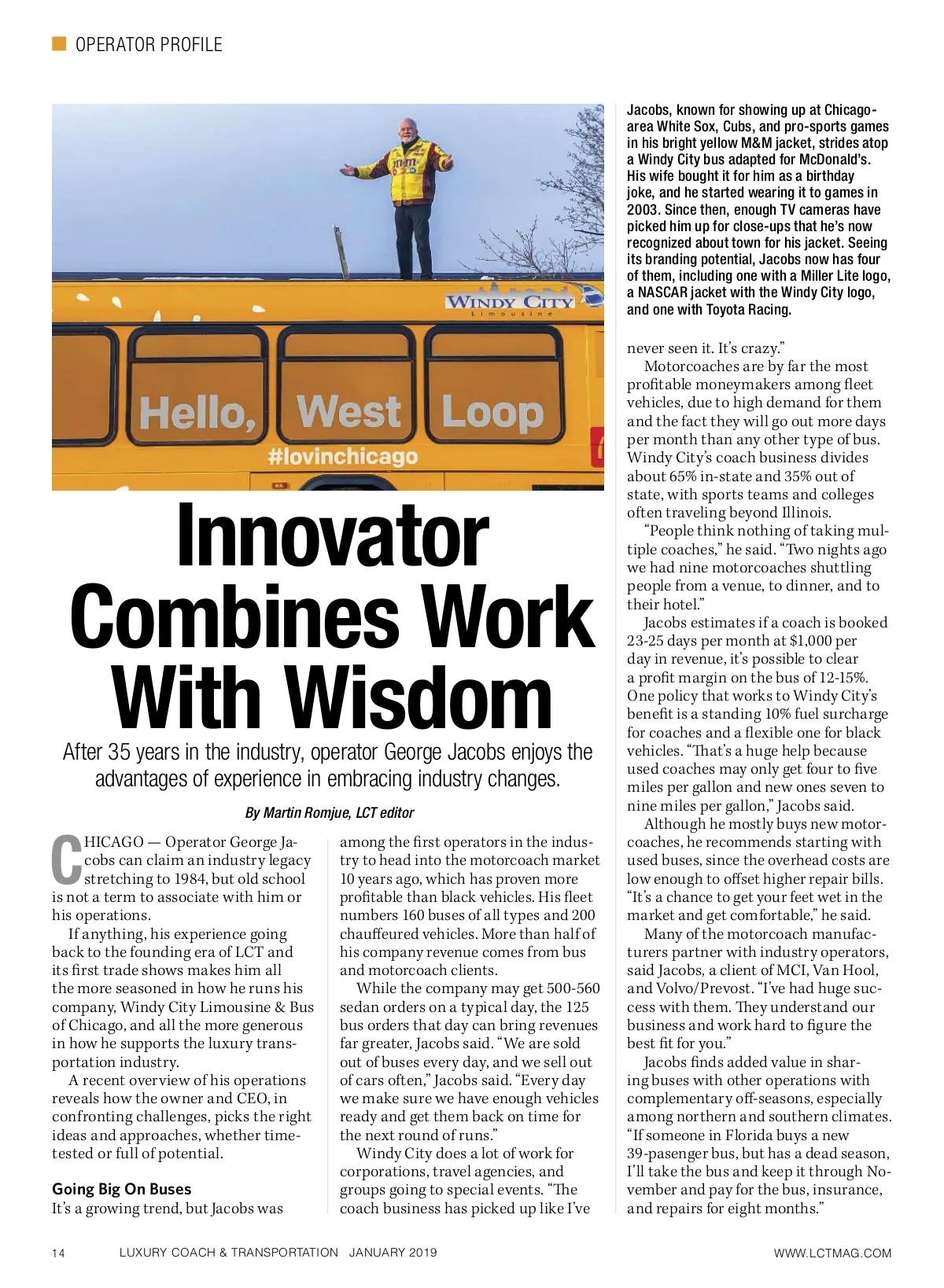 OPERATOR PROFILE

WINDY CITY
Limousine

Hello, West Loop
#lovinchicago

Jacobs, known for showing up at Chicago-area White Sox, Cubs, and pro-sports games in his bright yellow M&M jacket, strides atop a Windy City bus adapted for McDonald's. His wife bought it for him as a birthday joke, and he started wearing it to games in 2003. Since then, enough TV cameras have picked him up for close-ups that he's now recognized about town for his jacket. Seeing its branding potential, Jacobs now has four of them, including one with a Miller Lite logo, a NASCAR jacket with the Windy City logo, and one with Toyota Racing.

Innovator Combines Work With Wisdom

After 35 years in the industry, operator George Jacobs enjoys the advantages of experience in embracing industry changes.

By Martin Romjue, LCT editor

CHICAGO — Operator George Jacobs can claim an industry legacy stretching to 1984, but old school is not a term to associate with him or his operations.

If anything, his experience going back to the founding era of LCT and its first trade shows makes him all the more seasoned in how he runs his company, Windy City Limousine & Bus of Chicago, and all the more generous in how he supports the luxury transportation industry.

A recent overview of his operations reveals how the owner and CEO, in confronting challenges, picks the right ideas and approaches, whether time-tested or full of potential.

Going Big On Buses
It's a growing trend, but Jacobs was among the first operators in the industry to head into the motorcoach market 10 years ago, which has proven more profitable than black vehicles. His fleet numbers 160 buses of all types and 200 chauffeured vehicles. More than half of his company revenue comes from bus and motorcoach clients.

While the company may get 500-560 sedan orders on a typical day, the 125 bus orders that day can bring revenues far greater, Jacobs said. "We are sold out of buses every day, and we sell out of cars often," Jacobs said. "Every day we make sure we have enough vehicles ready and get them back on time for the next round of runs."

Windy City does a lot of work for corporations, travel agencies, and groups going to special events. "The coach business has picked up like I've never seen it. It's crazy."

Motorcoaches are by far the most profitable moneymakers among fleet vehicles, due to high demand for them and the fact they will go out more days per month than any other type of bus. Windy City's coach business divides about 65% in-state and 35% out of state, with sports teams and colleges often traveling beyond Illinois.

"People think nothing of taking multiple coaches," he said. "Two nights ago we had nine motorcoaches shuttling people from a venue, to dinner, and to their hotel."

Jacobs estimates if a coach is booked 23-25 days per month at $1,000 per day in revenue, it's possible to clear a profit margin on the bus of 12-15%. One policy that works to Windy City's benefit is a standing 10% fuel surcharge for coaches and a flexible one for black vehicles. "That's a huge help because used coaches may only get four to five miles per gallon and new ones seven to nine miles per gallon," Jacobs said.

Although he mostly buys new motorcoaches, he recommends starting with used buses, since the overhead costs are low enough to offset higher repair bills. "It's a chance to get your feet wet in the market and get comfortable," he said.

Many of the motorcoach manufacturers partner with industry operators, said Jacobs, a client of MCI, Van Hool, and Volvo/Prevost. "I've had huge success with them. They understand our business and work hard to figure the best fit for you."

Jacobs finds added value in sharing buses with other operations with complementary off-seasons, especially among northern and southern climates. "If someone in Florida buys a new 39-pasenger bus, but has a dead season, I'll take the bus and keep it through November and pay for the bus, insurance, and repairs for eight months."

14 LUXURY COACH & TRANSPORTATION JANUARY 2019 WWW.LCTMAG.COM